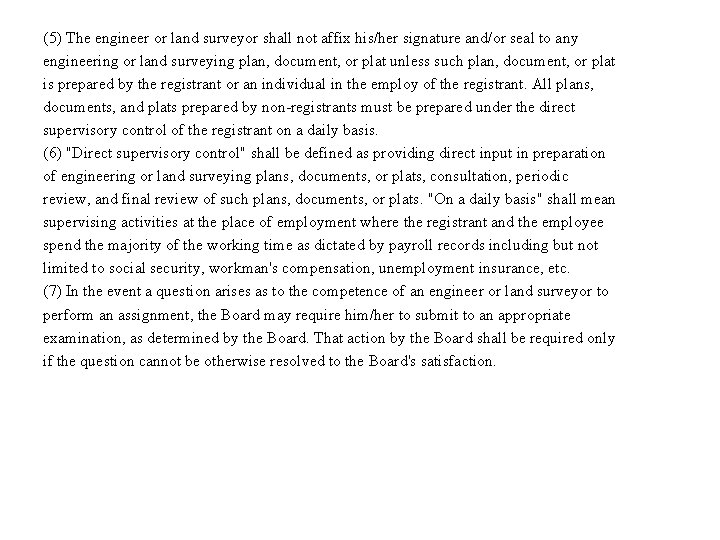 (5) The engineer or land surveyor shall not affix his/her signature and/or seal to any engineering or land surveying plan, document, or plat unless such plan, document, or plat is prepared by the registrant or an individual in the employ of the registrant. All plans, documents, and plats prepared by non-registrants must be prepared under the direct supervisory control of the registrant on a daily basis.
(6) "Direct supervisory control" shall be defined as providing direct input in preparation of engineering or land surveying plans, documents, or plats, consultation, periodic review, and final review of such plans, documents, or plats. "On a daily basis" shall mean supervising activities at the place of employment where the registrant and the employee spend the majority of the working time as dictated by payroll records including but not limited to social security, workman's compensation, unemployment insurance, etc.
(7) In the event a question arises as to the competence of an engineer or land surveyor to perform an assignment, the Board may require him/her to submit to an appropriate examination, as determined by the Board. That action by the Board shall be required only if the question cannot be otherwise resolved to the Board's satisfaction.